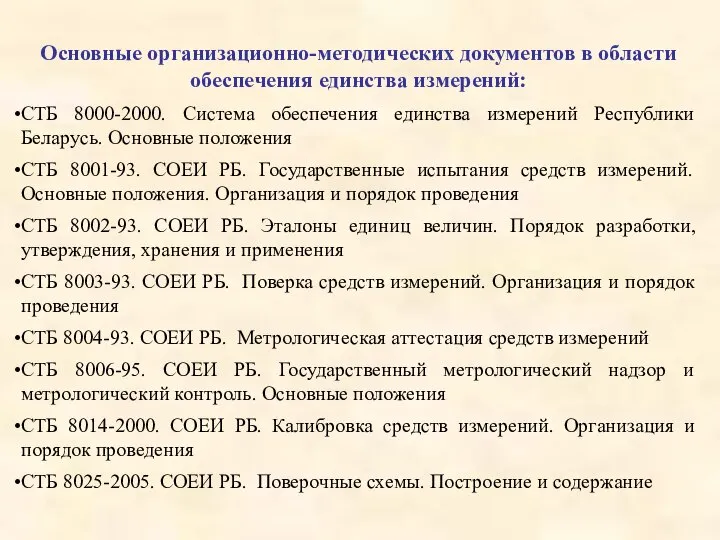 Основные организационно-методических документов в области обеспечения единства измерений:

•СТБ 8000-2000. Система обеспечения единства измерений Республики Беларусь. Основные положения

•СТБ 8001-93. СОЕИ РБ. Государственные испытания средств измерений. Основные положения. Организация и порядок проведения

•СТБ 8002-93. СОЕИ РБ. Эталоны единиц величин. Порядок разработки, утверждения, хранения и применения

•СТБ 8003-93. СОЕИ РБ. Поверка средств измерений. Организация и порядок проведения

•СТБ 8004-93. СОЕИ РБ. Метрологическая аттестация средств измерений

•СТБ 8006-95. СОЕИ РБ. Государственный метрологический надзор и метрологический контроль. Основные положения

•СТБ 8014-2000. СОЕИ РБ. Калибровка средств измерений. Организация и порядок проведения

•СТБ 8025-2005. СОЕИ РБ. Поверочные схемы. Построение и содержание